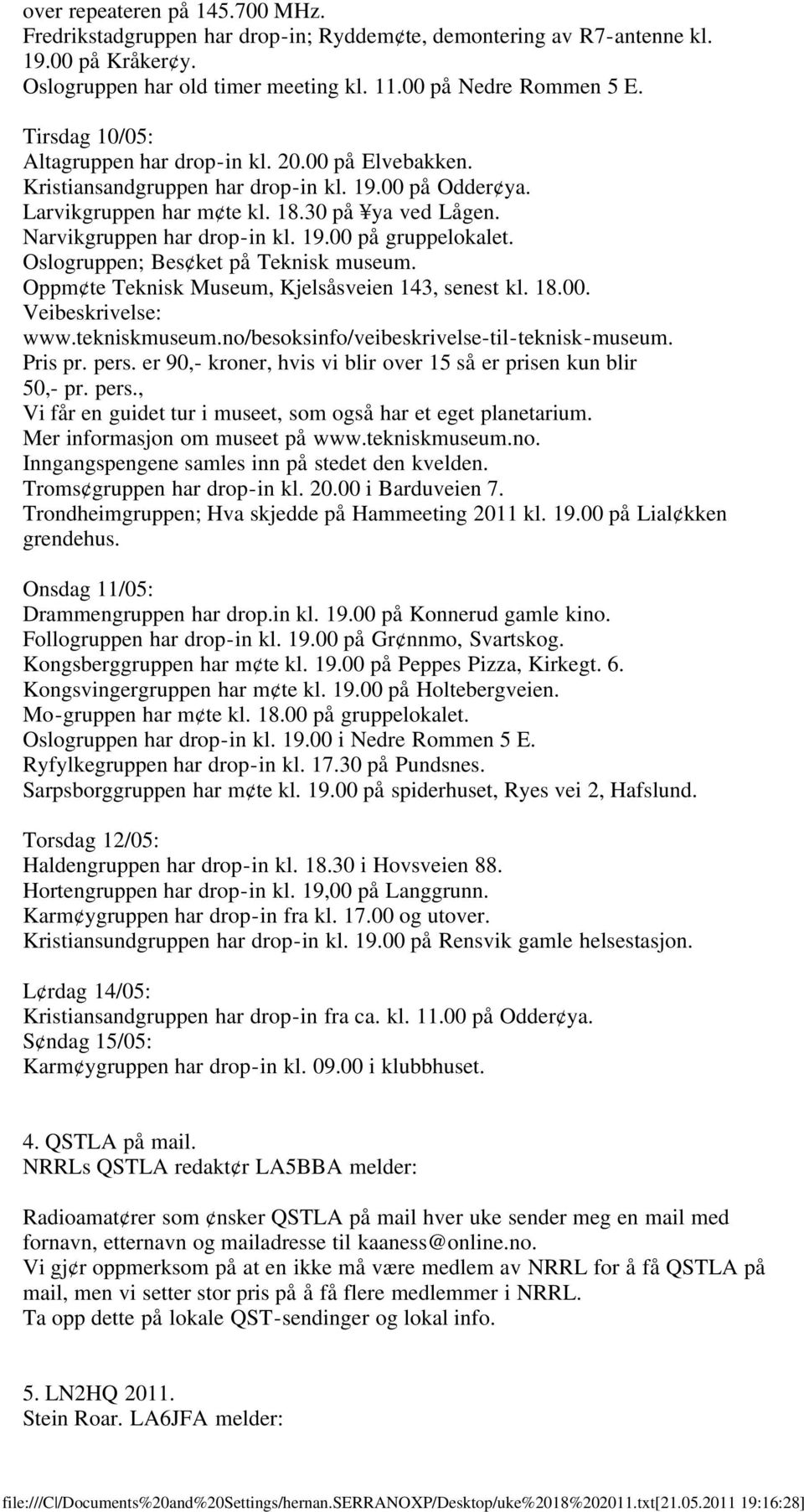 over repeateren på 145.700 MHz.
Fredrikstadgruppen har drop-in; Ryddem¢te, demontering av R7-antenne kl. 19.00 på Kråker¢y.
Oslogruppen har old timer meeting kl. 11.00 på Nedre Rommen 5 E.

Tirsdag 10/05:
Altagruppen har drop-in kl. 20.00 på Elvebakken.
Kristiansandgruppen har drop-in kl. 19.00 på Odder¢ya.
Larvikgruppen har m¢te kl. 18.30 på ¥ya ved Lågen.
Narvikgruppen har drop-in kl. 19.00 på gruppelokalet.
Oslogruppen; Bes¢ket på Teknisk museum.
Oppm¢te Teknisk Museum, Kjelsåsveien 143, senest kl. 18.00.
Veibeskrivelse:
www.tekniskmuseum.no/besoksinfo/veibeskrivelse-til-teknisk-museum.
Pris pr. pers. er 90,- kroner, hvis vi blir over 15 så er prisen kun blir 50,- pr. pers.,
Vi får en guidet tur i museet, som også har et eget planetarium.
Mer informasjon om museet på www.tekniskmuseum.no.
Inngangspengene samles inn på stedet den kvelden.
Troms¢gruppen har drop-in kl. 20.00 i Barduveien 7.
Trondheimgruppen; Hva skjedde på Hammeeting 2011 kl. 19.00 på Lial¢kken grendehus.

Onsdag 11/05:
Drammengruppen har drop.in kl. 19.00 på Konnerud gamle kino.
Follogruppen har drop-in kl. 19.00 på Gr¢nnmo, Svartskog.
Kongsberggruppen har m¢te kl. 19.00 på Peppes Pizza, Kirkegt. 6.
Kongsvingergruppen har m¢te kl. 19.00 på Holtebergveien.
Mo-gruppen har m¢te kl. 18.00 på gruppelokalet.
Oslogruppen har drop-in kl. 19.00 i Nedre Rommen 5 E.
Ryfylkegruppen har drop-in kl. 17.30 på Pundsnes.
Sarpsborggruppen har m¢te kl. 19.00 på spiderhuset, Ryes vei 2, Hafslund.

Torsdag 12/05:
Haldengruppen har drop-in kl. 18.30 i Hovsveien 88.
Hortengruppen har drop-in kl. 19,00 på Langgrunn.
Karm¢ygruppen har drop-in fra kl. 17.00 og utover.
Kristiansundgruppen har drop-in kl. 19.00 på Rensvik gamle helsestasjon.

L¢rdag 14/05:
Kristiansandgruppen har drop-in fra ca. kl. 11.00 på Odder¢ya.
S¢ndag 15/05:
Karm¢ygruppen har drop-in kl. 09.00 i klubbhuset.

4. QSTLA på mail.
NRRLs QSTLA redakt¢r LA5BBA melder:

Radioamat¢rer som ¢nsker QSTLA på mail hver uke sender meg en mail med fornavn, etternavn og mailadresse til kaaness@online.no.
Vi gj¢r oppmerksom på at en ikke må være medlem av NRRL for å få QSTLA på mail, men vi setter stor pris på å få flere medlemmer i NRRL.
Ta opp dette på lokale QST-sendinger og lokal info.

5. LN2HQ 2011.
Stein Roar. LA6JFA melder:

file:///C|/Documents%20and%20Settings/hernan.SERRANOXP/Desktop/uke%2018%202011.txt[21.05.2011 19:16:28]